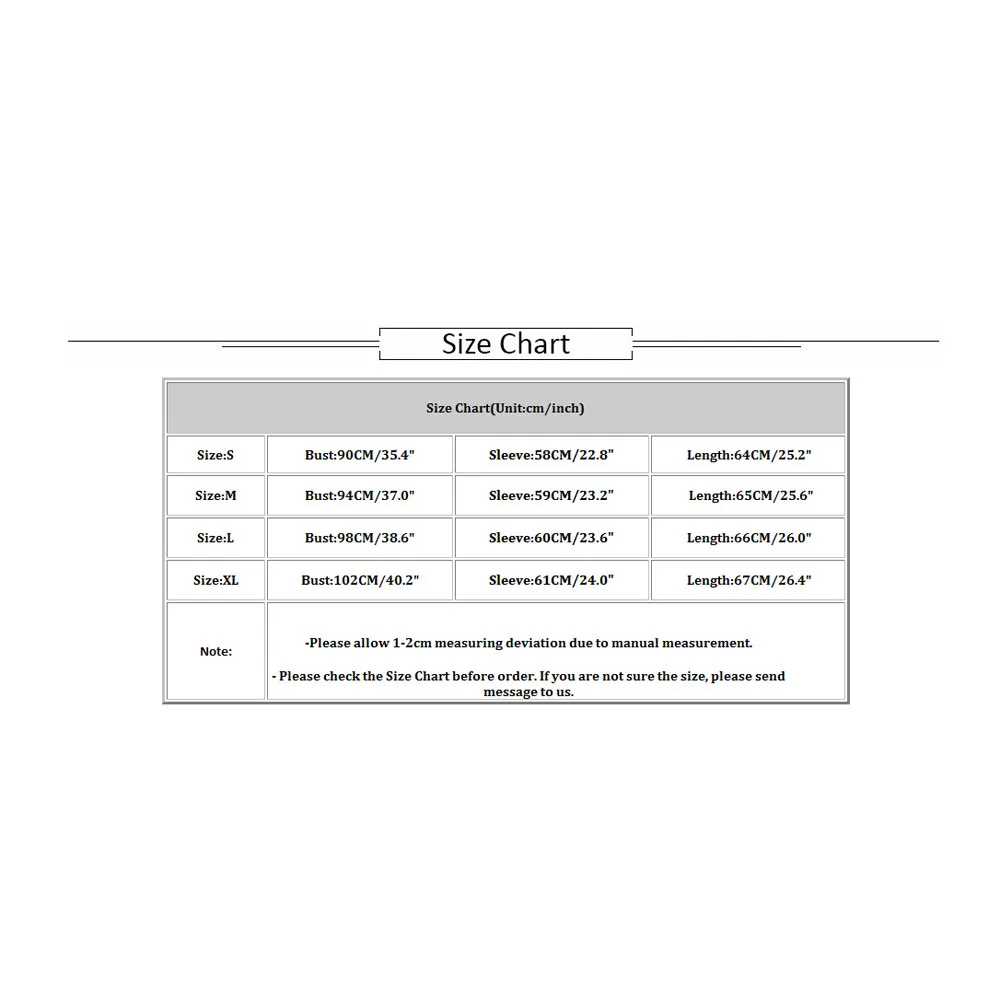 Size Chart

| Size Chart(Unit:cm/inch) | | | |
|---|---|---|---|
| Size:S | Bust:90CM/35.4" | Sleeve:58CM/22.8" | Length:64CM/25.2" |
| Size:M | Bust:94CM/37.0" | Sleeve:59CM/23.2" | Length:65CM/25.6" |
| Size:L | Bust:98CM/38.6" | Sleeve:60CM/23.6" | Length:66CM/26.0" |
| Size:XL | Bust:102CM/40.2" | Sleeve:61CM/24.0" | Length:67CM/26.4" |
| Note: | -Please allow 1-2cm measuring deviation due to manual measurement. - Please check the Size Chart before order. If you are not sure the size, please send message to us. | | |